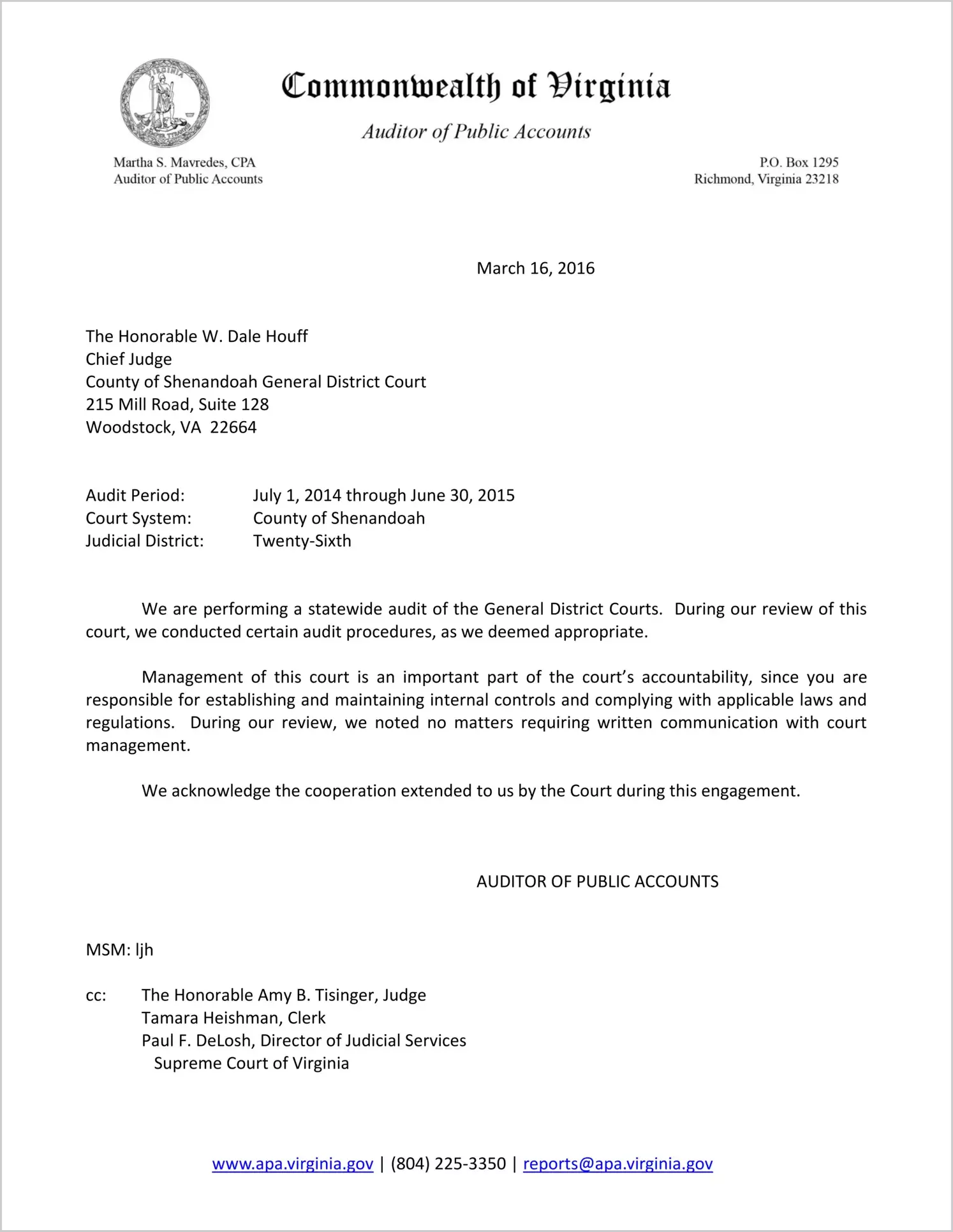 Commonwealth of Virginia

Auditor of Public Accounts

Martha S. Mavredes, CPA
Auditor of Public Accounts

P.O. Box 1295
Richmond, Virginia 23218

March 16, 2016

The Honorable W. Dale Houff
Chief Judge
County of Shenandoah General District Court
215 Mill Road, Suite 128
Woodstock, VA 22664

Audit Period: July 1, 2014 through June 30, 2015
Court System: County of Shenandoah
Judicial District: Twenty-Sixth

We are performing a statewide audit of the General District Courts. During our review of this court, we conducted certain audit procedures, as we deemed appropriate.

Management of this court is an important part of the court's accountability, since you are responsible for establishing and maintaining internal controls and complying with applicable laws and regulations. During our review, we noted no matters requiring written communication with court management.

We acknowledge the cooperation extended to us by the Court during this engagement.

AUDITOR OF PUBLIC ACCOUNTS

MSM: ljh

cc: The Honorable Amy B. Tisinger, Judge
Tamara Heishman, Clerk
Paul F. DeLosh, Director of Judicial Services
Supreme Court of Virginia

www.apa.virginia.gov | (804) 225-3350 | reports@apa.virginia.gov